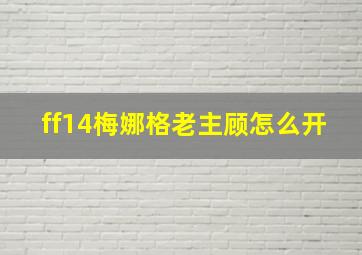 ff14梅娜格老主顾怎么开